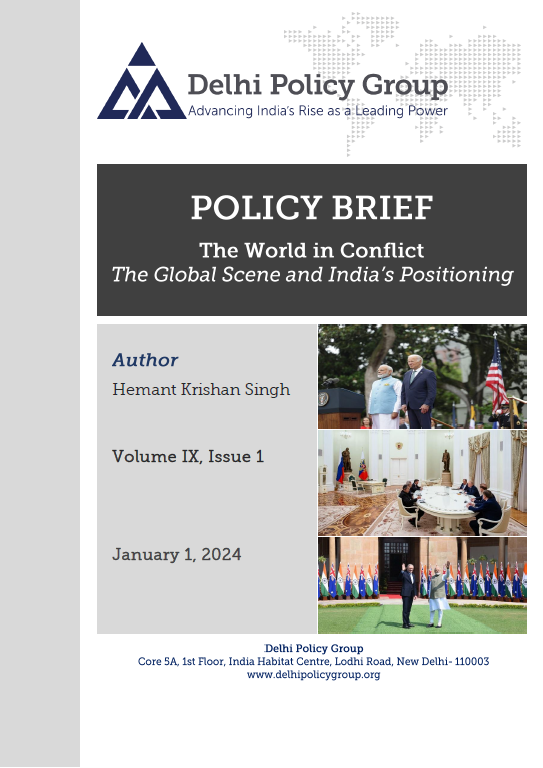 Delhi Policy Group
Advancing India's Rise as a Leading Power

POLICY BRIEF

The World in Conflict
The Global Scene and India's Positioning

Author
Hemant Krishan Singh

Volume IX, Issue 1

January 1, 2024

Delhi Policy Group
Core 5A, 1st Floor, India Habitat Centre, Lodhi Road, New Delhi- 110003
www.delhipolicygroup.org